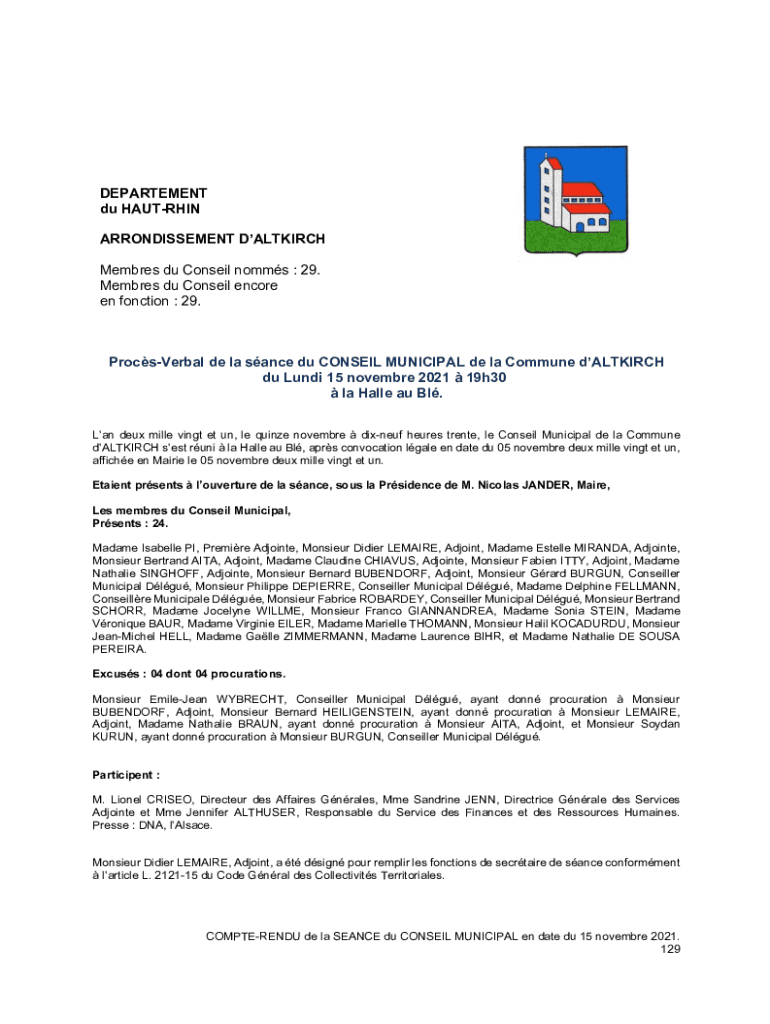 DEPARTEMENT
du HAUT-RHIN

ARRONDISSEMENT D'ALTKIRCH

Membres du Conseil nommés : 29.
Membres du Conseil encore en fonction : 29.

Procès-Verbal de la séance du CONSEIL MUNICIPAL de la Commune d'ALTKIRCH
du Lundi 15 novembre 2021 à 19h30
à la Halle au Blé.

L'an deux mille vingt et un, le quinze novembre à dix-neuf heures trente, le Conseil Municipal de la Commune d'ALTKIRCH s'est réuni à la Halle au Blé, après convocation légale en date du 05 novembre deux mille vingt et un, affichée en Mairie le 05 novembre deux mille vingt et un.

Etaient présents à l'ouverture de la séance, sous la Présidence de M. Nicolas JANDER, Maire,

Les membres du Conseil Municipal,
Présents : 24.

Madame Isabelle PI, Première Adjointe, Monsieur Didier LEMAIRE, Adjoint, Madame Estelle MIRANDA, Adjointe, Monsieur Bertrand AITA, Adjoint, Madame Claudine CHIAVUS, Adjointe, Monsieur Fabien ITTY, Adjoint, Madame Nathalie SINGHOFF, Adjointe, Monsieur Bernard BUBENDORF, Adjoint, Monsieur Gérard BURGUN, Conseiller Municipal Délégué, Monsieur Philippe DEPIERRE, Conseiller Municipal Délégué, Madame Delphine FELLMANN, Conseillère Municipale Déléguée, Monsieur Fabrice ROBARDEY, Conseiller Municipal Délégué, Monsieur Bertrand SCHORR, Madame Jocelyne WILLME, Monsieur Franco GIANNANDREA, Madame Sonia STEIN, Madame Véronique BAUR, Madame Virginie EILER, Madame Marielle THOMANN, Monsieur Halil KOCADURDU, Monsieur Jean-Michel HELL, Madame Gaëlle ZIMMERMANN, Madame Laurence BIHR, et Madame Nathalie DE SOUSA PEREIRA.

Excusés : 04 dont 04 procurations.

Monsieur Emile-Jean WYBRECHT, Conseiller Municipal Délégué, ayant donné procuration à Monsieur BUBENDORF, Adjoint, Monsieur Bernard HEILIGENSTEIN, ayant donné procuration à Monsieur LEMAIRE, Adjoint, Madame Nathalie BRAUN, ayant donné procuration à Monsieur AITA, Adjoint, et Monsieur Soydan KURUN, ayant donné procuration à Monsieur BURGUN, Conseiller Municipal Délégué.

Participent :

M. Lionel CRISEO, Directeur des Affaires Générales, Mme Sandrine JENN, Directrice Générale des Services Adjointe et Mme Jennifer ALTHUSER, Responsable du Service des Finances et des Ressources Humaines. Presse : DNA, l'Alsace.

Monsieur Didier LEMAIRE, Adjoint, a été désigné pour remplir les fonctions de secrétaire de séance conformément à l'article L. 2121-15 du Code Général des Collectivités Territoriales.

COMPTE-RENDU de la SEANCE du CONSEIL MUNICIPAL en date du 15 novembre 2021.
129